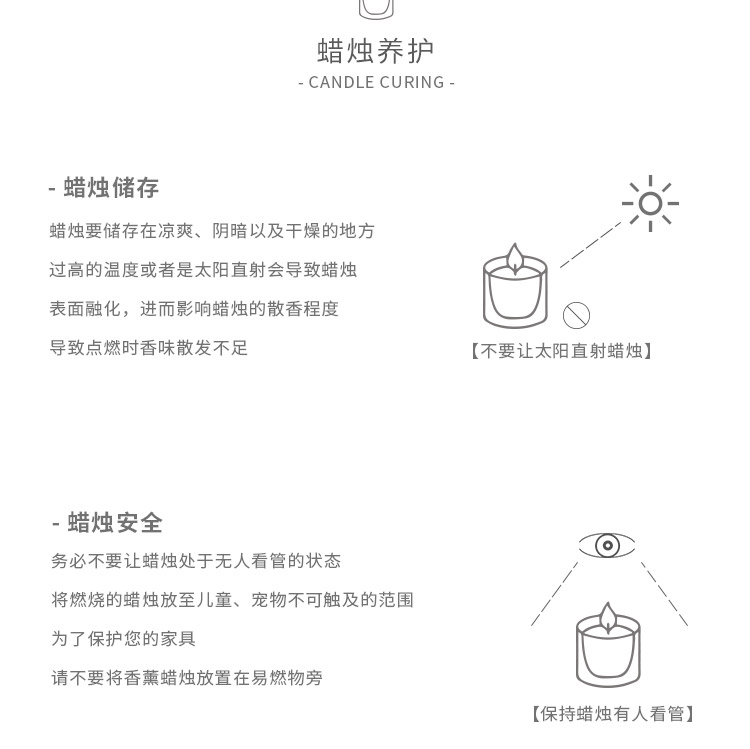 蜡烛养护
- CANDLE CURING -

- 蜡烛储存

蜡烛要储存在凉爽、阴暗以及干燥的地方

过高的温度或者是太阳直射会导致蜡烛

表面融化，进而影响蜡烛的散香程度

导致点燃时香味散发不足

【不要让太阳直射蜡烛】

- 蜡烛安全

务必不要让蜡烛处于无人看管的状态

将燃烧的蜡烛放至儿童、宠物不可触及的范围

为了保护您的家具

请不要将香薰蜡烛放置在易燃物旁

【保持蜡烛有人看管】